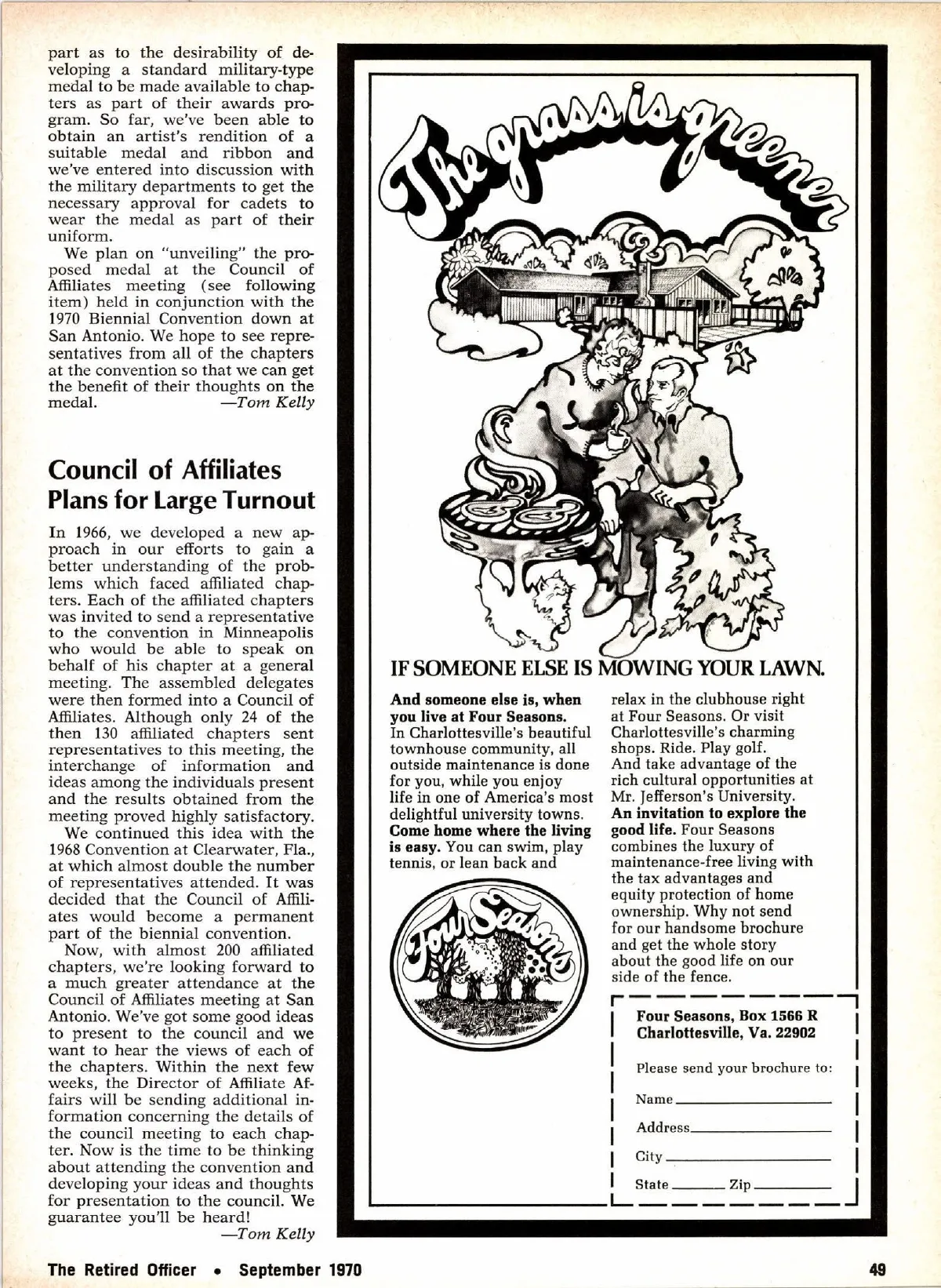 part as to the desirability of developing a standard military-type medal to be made available to chapters as part of their awards program. So far, we've been able to obtain an artist's rendition of a suitable medal and ribbon and we've entered into discussion with the military departments to get the necessary approval for cadets to wear the medal as part of their uniform.

We plan on "unveiling" the proposed medal at the Council of Affiliates meeting (see following item) held in conjunction with the 1970 Biennial Convention down at San Antonio. We hope to see representatives from all of the chapters at the convention so that we can get the benefit of their thoughts on the medal. —Tom Kelly

Council of Affiliates Plans for Large Turnout

In 1966, we developed a new approach in our efforts to gain a better understanding of the problems which faced affiliated chapters. Each of the affiliated chapters was invited to send a representative to the convention in Minneapolis who would be able to speak on behalf of his chapter at a general meeting. The assembled delegates were then formed into a Council of Affiliates. Although only 24 of the then 130 affiliated chapters sent representatives to this meeting, the interchange of information and ideas among the individuals present and the results obtained from the meeting proved highly satisfactory.

We continued this idea with the 1968 Convention at Clearwater, Fla., at which almost double the number of representatives attended. It was decided that the Council of Affiliates would become a permanent part of the biennial convention.

Now, with almost 200 affiliated chapters, we're looking forward to a much greater attendance at the Council of Affiliates meeting at San Antonio. We've got some good ideas to present to the council and we want to hear the views of each of the chapters. Within the next few weeks, the Director of Affiliate Affairs will be sending additional information concerning the details of the council meeting to each chapter. Now is the time to be thinking about attending the convention and developing your ideas and thoughts for presentation to the council. We guarantee you'll be heard! —Tom Kelly

The grass is greener

IF SOMEONE ELSE IS MOWING YOUR LAWN.

And someone else is, when you live at Four Seasons. In Charlottesville's beautiful townhouse community, all outside maintenance is done for you, while you enjoy life in one of America's most delightful university towns. Come home where the living is easy. You can swim, play tennis, or lean back and relax in the clubhouse right at Four Seasons. Or visit Charlottesville's charming shops. Ride. Play golf. And take advantage of the rich cultural opportunities at Mr. Jefferson's University. An invitation to explore the good life. Four Seasons combines the luxury of maintenance-free living with the tax advantages and equity protection of home ownership. Why not send for our handsome brochure and get the whole story about the good life on our side of the fence.

Four Seasons

Four Seasons, Box 1566 R
Charlottesville, Va. 22902

Please send your brochure to:
Name
Address
City
State Zip

The Retired Officer • September 1970 49